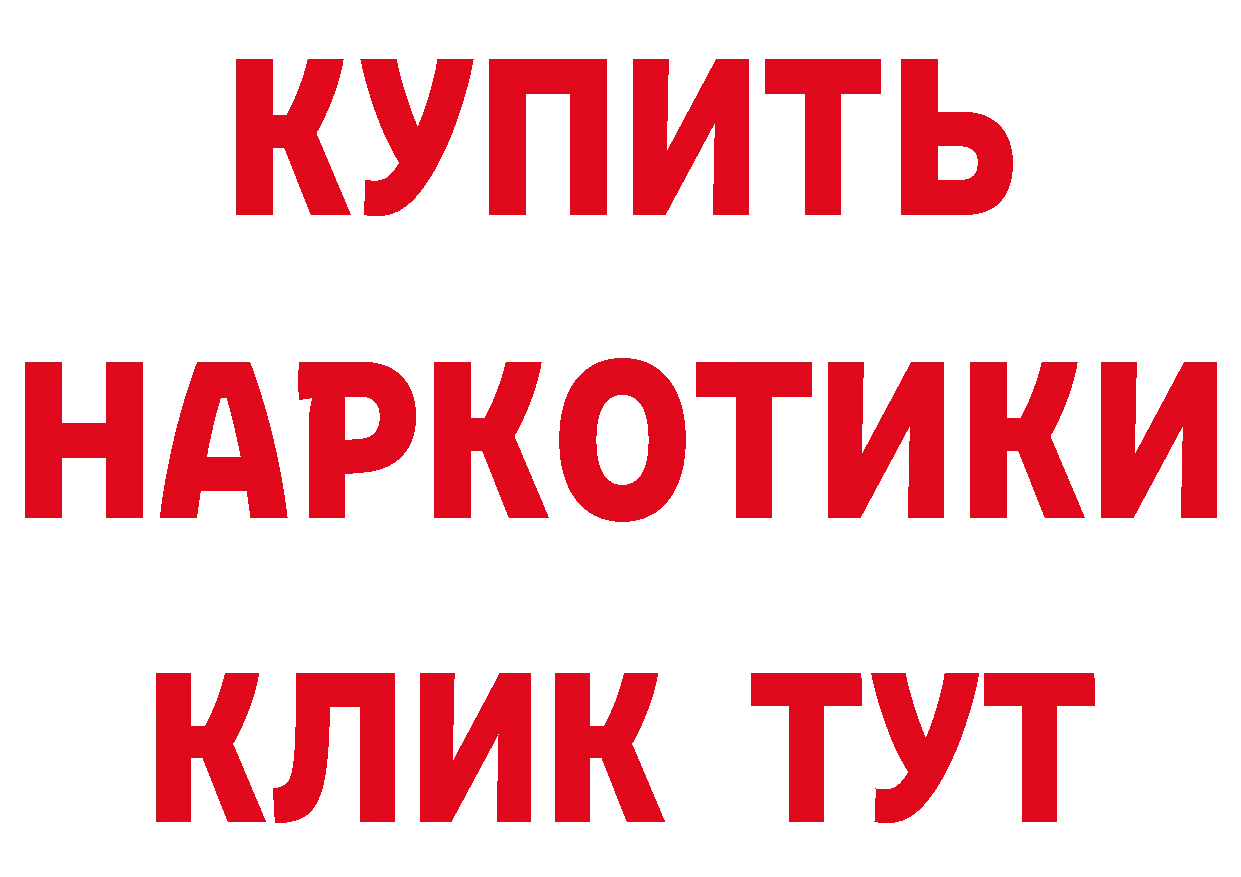 КУПИТЬ
НАРКОТИКИ
КЛИК ТУТ